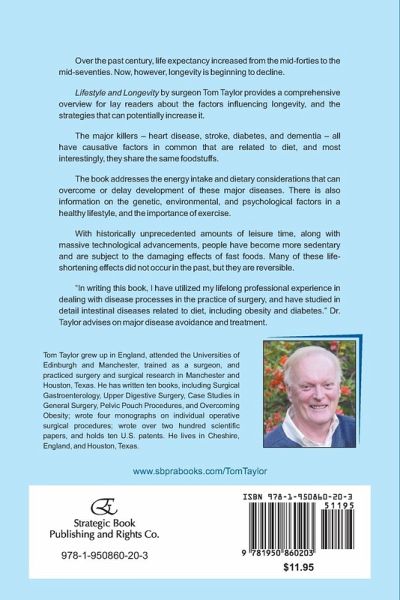 Over the past century, life expectancy increased from the mid-forties to the mid-seventies. Now, however, longevity is beginning to decline.

Lifestyle and Longevity by surgeon Tom Taylor provides a comprehensive overview for lay readers about the factors influencing longevity, and the strategies that can potentially increase it.

The major killers – heart disease, stroke, diabetes, and dementia – all have causative factors in common that are related to diet, and most interestingly, they share the same foodstuffs.

The book addresses the energy intake and dietary considerations that can overcome or delay development of these major diseases. There is also information on the genetic, environmental, and psychological factors in a healthy lifestyle, and the importance of exercise.

With historically unprecedented amounts of leisure time, along with massive technological advancements, people have become more sedentary and are subject to the damaging effects of fast foods. Many of these life-shortening effects did not occur in the past, but they are reversible.

"In writing this book, I have utilized my lifelong professional experience in dealing with disease processes in the practice of surgery, and have studied in detail intestinal diseases related to diet, including obesity and diabetes." Dr. Taylor advises on major disease avoidance and treatment.

Tom Taylor grew up in England, attended the Universities of Edinburgh and Manchester, trained as a surgeon, and practiced surgery and surgical research in Manchester and Houston, Texas. He has written ten books, including Surgical Gastroenterology, Upper Digestive Surgery, Case Studies in General Surgery, Pelvic Pouch Procedures, and Overcoming Obesity; wrote four monographs on individual operative surgical procedures; wrote over two hundred scientific papers, and holds ten U.S. patents. He lives in Cheshire, England, and Houston, Texas.

www.sbprabooks.com/TomTaylor

Strategic Book Publishing and Rights Co.

978-1-950860-20-3

ISBN 978-1-950860-20-3

51195

9 781950 860203

$11.95